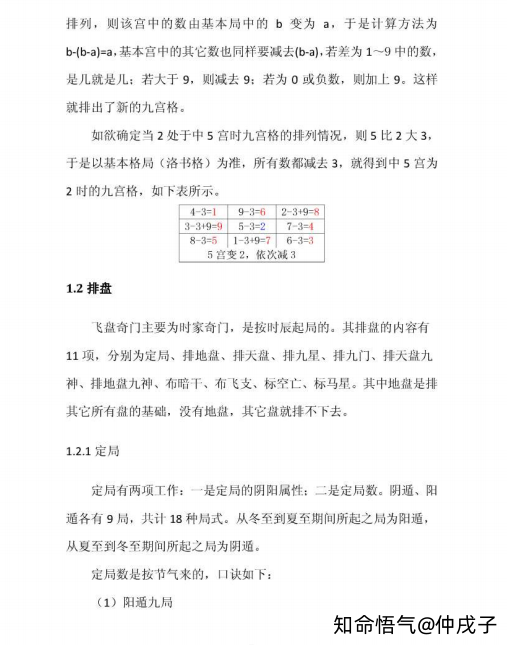 排列，则该宫中的数由基本局中的 b 变为 a，于是计算方法为 b-(b-a)=a，基本宫中的其它数也同样要减去(b-a)，若差为 1～9 中的数，是几就是几；若大于 9，则减去 9；若为 0 或负数，则加上 9。这样就排出了新的九宫格。

如欲确定当 2 处于中 5 宫时九宫格的排列情况，则 5 比 2 大 3，于是以基本格局（洛书格）为准，所有数都减去 3，就得到中 5 宫为 2 时的九宫格，如下表所示。

| 4-3=1 | 9-3=6 | 2-3+9=8 |
|---|---|---|
| 3-3+9=9 | 5-3=2 | 7-3=4 |
| 8-3=5 | 1-3+9=7 | 6-3=3 |
| 5 宫变 2，依次减 3 | | |

1.2 排盘

飞盘奇门主要为时家奇门，是按时辰起局的。其排盘的内容有 11 项，分别为定局、排地盘、排天盘、排九星、排九门、排天盘九神、排地盘九神、布暗干、布飞支、标空亡、标马星。其中地盘是排其它所有盘的基础，没有地盘，其它盘就排不下去。

1.2.1 定局

定局有两项工作：一是定局的阴阳属性；二是定局数。阴遁、阳遁各有 9 局，共计 18 种局式。从冬至到夏至期间所起之局为阳遁，从夏至到冬至期间所起之局为阴遁。

定局数是按节气来的，口诀如下：

（1）阳遁九局

知命悟气@仲戌子